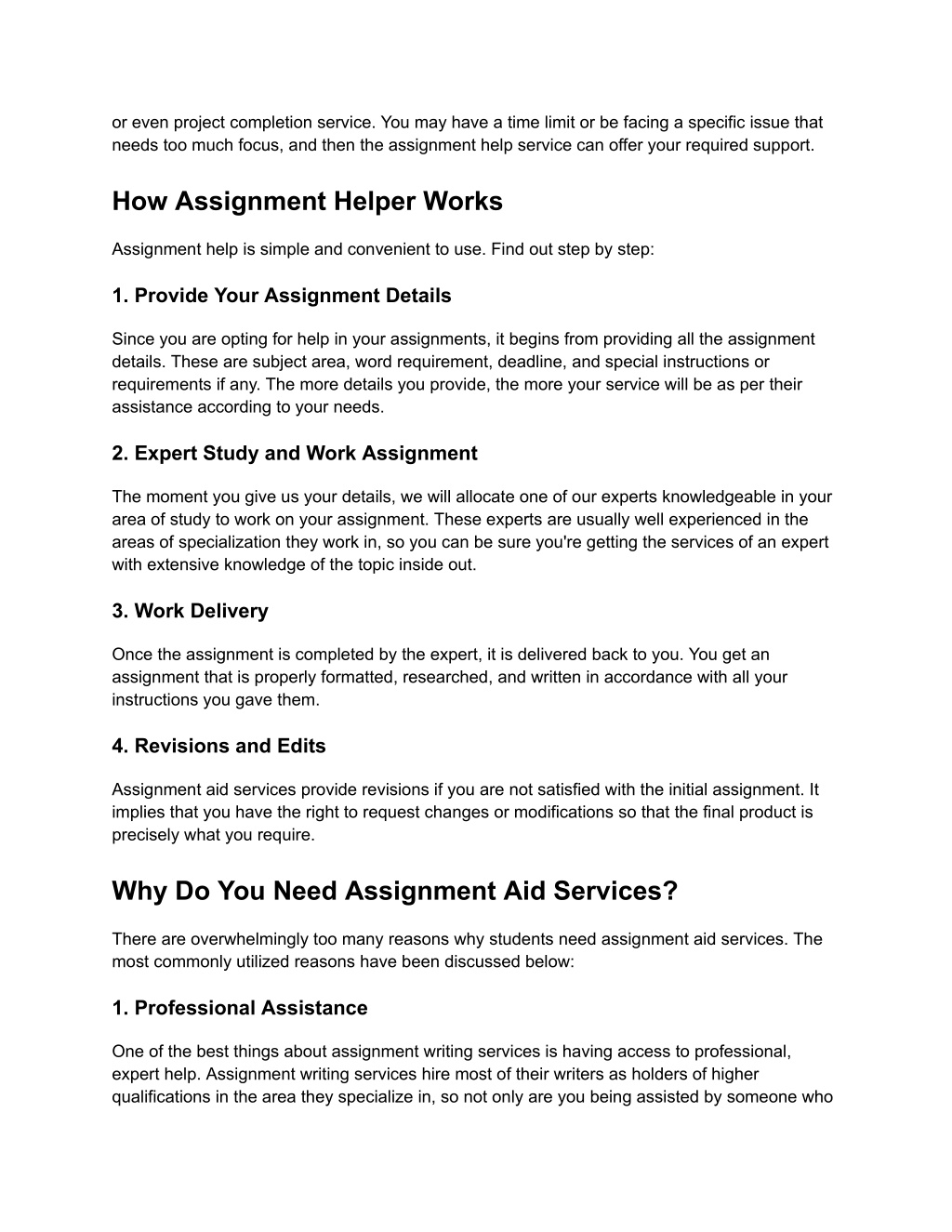 or even project completion service. You may have a time limit or be facing a specific issue that needs too much focus, and then the assignment help service can offer your required support.

How Assignment Helper Works

Assignment help is simple and convenient to use. Find out step by step:

1. Provide Your Assignment Details

Since you are opting for help in your assignments, it begins from providing all the assignment details. These are subject area, word requirement, deadline, and special instructions or requirements if any. The more details you provide, the more your service will be as per their assistance according to your needs.

2. Expert Study and Work Assignment

The moment you give us your details, we will allocate one of our experts knowledgeable in your area of study to work on your assignment. These experts are usually well experienced in the areas of specialization they work in, so you can be sure you're getting the services of an expert with extensive knowledge of the topic inside out.

3. Work Delivery

Once the assignment is completed by the expert, it is delivered back to you. You get an assignment that is properly formatted, researched, and written in accordance with all your instructions you gave them.

4. Revisions and Edits

Assignment aid services provide revisions if you are not satisfied with the initial assignment. It implies that you have the right to request changes or modifications so that the final product is precisely what you require.

Why Do You Need Assignment Aid Services?

There are overwhelmingly too many reasons why students need assignment aid services. The most commonly utilized reasons have been discussed below:

1. Professional Assistance

One of the best things about assignment writing services is having access to professional, expert help. Assignment writing services hire most of their writers as holders of higher qualifications in the area they specialize in, so not only are you being assisted by someone who